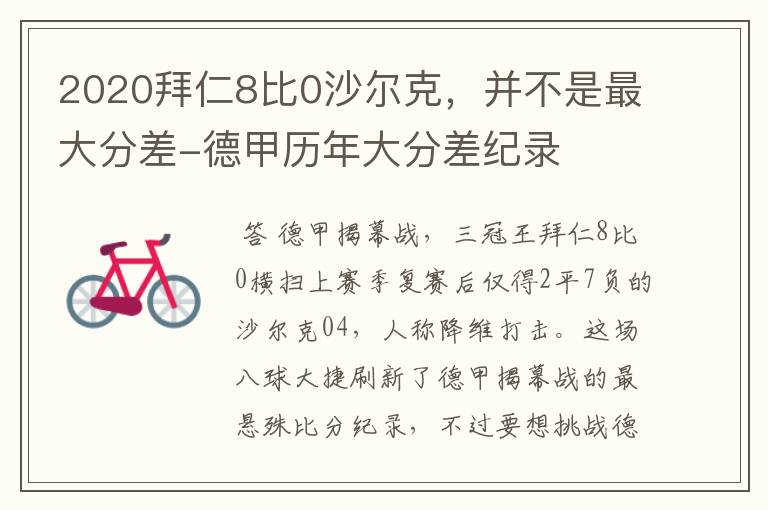 2020拜仁8比0沙尔克，并不是最大分差-德甲历年大分差纪录

答 德甲揭幕战，三冠王拜仁8比0横扫上赛季复赛后仅得2平7负的沙尔克04，人称降维打击。这场八球大捷刷新了德甲揭幕战的最悬殊比分纪录，不过要想挑战德